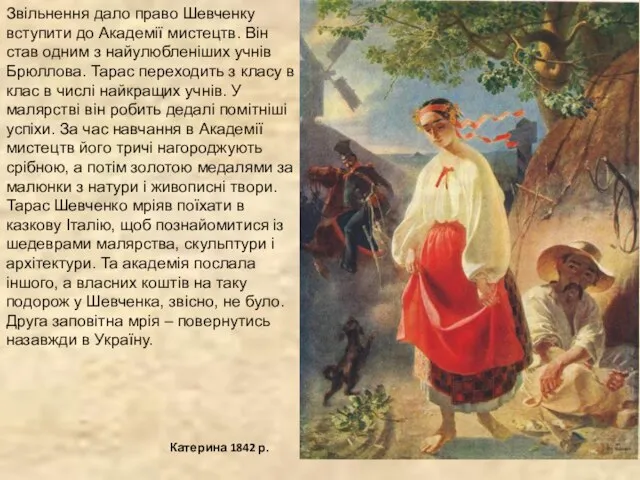 Звільнення дало право Шевченку вступити до Академії мистецтв. Він став одним з найулюбленіших учнів Брюллова. Тарас переходить з класу в клас в числі найкращих учнів. У малярстві він робить дедалі помітніші успіхи. За час навчання в Академії мистецтв його тричі нагороджують срібною, а потім золотою медалями за малюнки з натури і живописні твори. Тарас Шевченко мріяв поїхати в казкову Італію, щоб познайомитися із шедеврами малярства, скульптури і архітектури. Та академія послала іншого, а власних коштів на таку подорож у Шевченка, звісно, не було. Друга заповітна мрія – повернутись назавжди в Україну.

Катерина 1842 р.